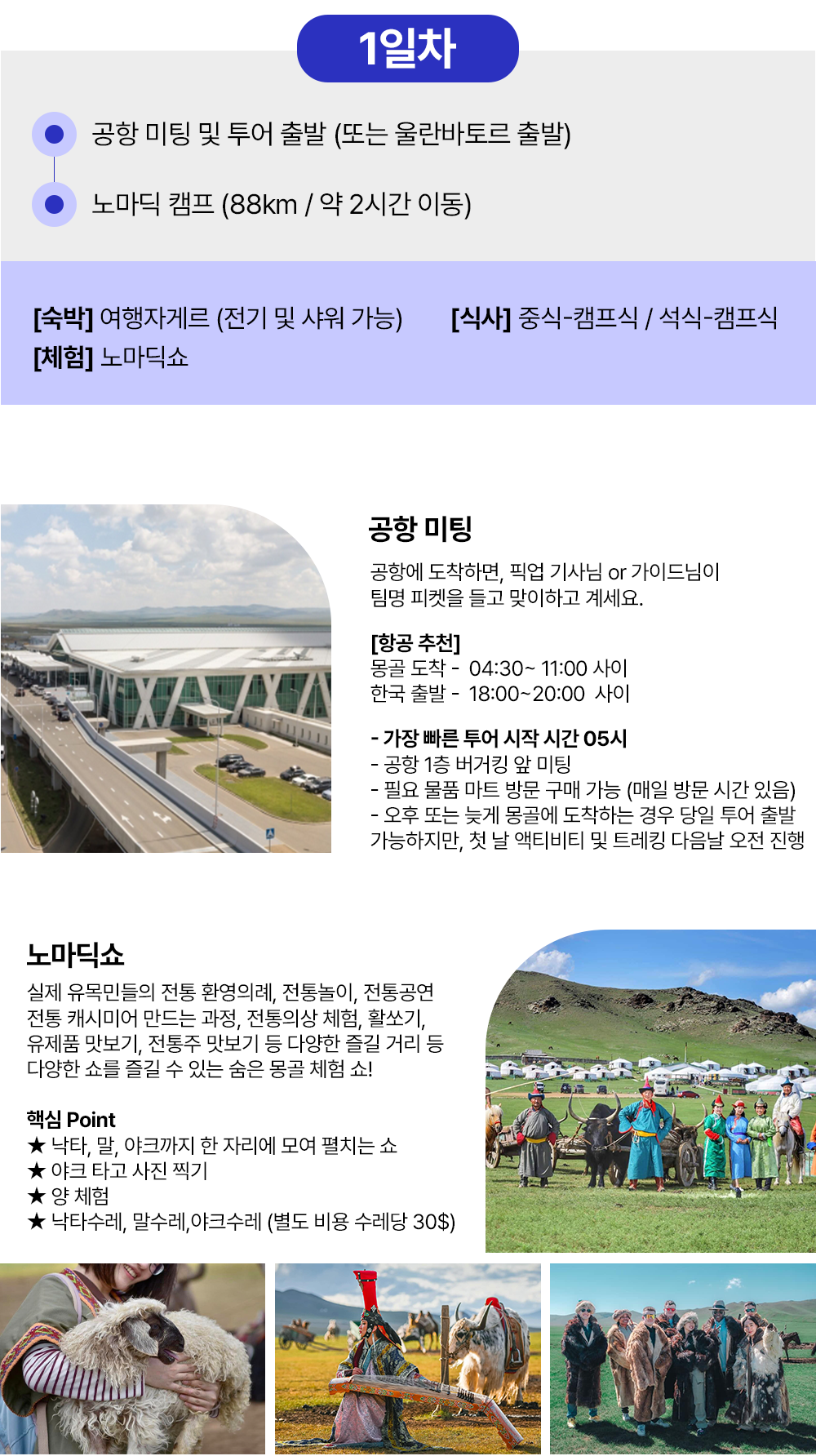 1일차

공항 미팅 및 투어 출발 (또는 울란바토르 출발)

노마딕 캠프 (88km / 약 2시간 이동)

[숙박] 여행자게르 (전기 및 샤워 가능)
[체험] 노마딕쇼

[식사] 중식-캠프식 / 석식-캠프식

공항 미팅

공항에 도착하면, 픽업 기사님 or 가이드님이 팀명 피켓을 들고 맞이하고 계세요.

[항공 추천]
몽골 도착 - 04:30~ 11:00 사이
한국 출발 - 18:00~20:00 사이

- 가장 빠른 투어 시작 시간 05시
- 공항 1층 버거킹 앞 미팅
- 필요 물품 마트 방문 구매 가능 (매일 방문 시간 있음)
- 오후 또는 늦게 몽골에 도착하는 경우 당일 투어 출발 가능하지만, 첫 날 액티비티 및 트레킹 다음날 오전 진행

노마딕쇼

실제 유목민들의 전통 환영의례, 전통놀이, 전통공연 전통 캐시미어 만드는 과정, 전통의상 체험, 활쏘기, 유제품 맛보기, 전통주 맛보기 등 다양한 즐길 거리 등 다양한 쇼를 즐길 수 있는 숨은 몽골 체험 쇼!

핵심 Point
★ 낙타, 말, 야크까지 한 자리에 모여 펼치는 쇼
★ 야크 타고 사진 찍기
★ 양 체험
★ 낙타수레, 말수레,야크수레 (별도 비용 수레당 30$)